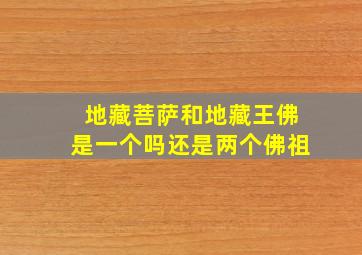 地藏菩萨和地藏王佛
是一个吗还是两个佛祖